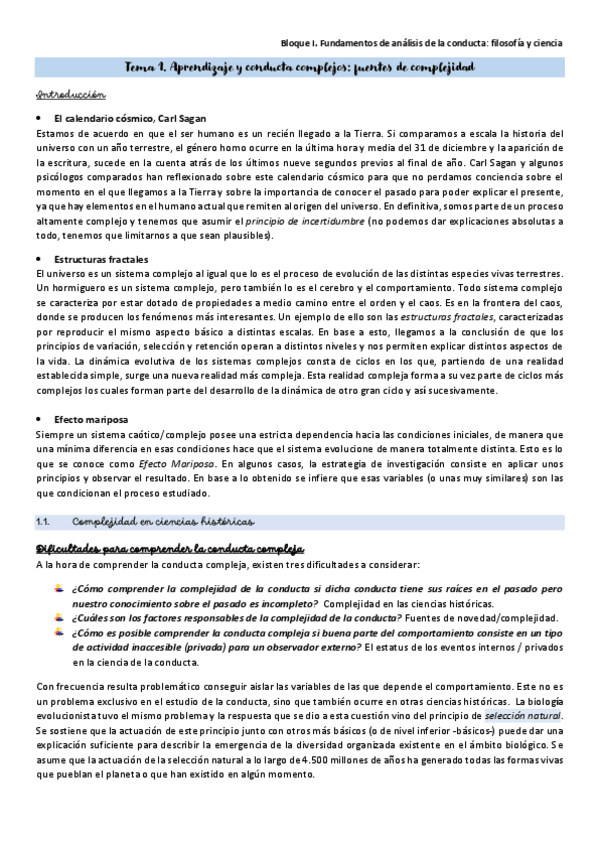 Bloque I. Fundamentos de análisis de la conducta: filosofía y ciencia

Tema 1. Aprendizaje y conducta complejos: fuentes de complejidad

Introducción

• El calendario cósmico, Carl Sagan

Estamos de acuerdo en que el ser humano es un recién llegado a la Tierra. Si comparamos a escala la historia del universo con un año terrestre, el género homo ocurre en la última hora y media del 31 de diciembre y la aparición de la escritura, sucede en la cuenta atrás de los últimos nueve segundos previos al final de año. Carl Sagan y algunos psicólogos comparados han reflexionado sobre este calendario cósmico para que no perdamos conciencia sobre el momento en el que llegamos a la Tierra y sobre la importancia de conocer el pasado para poder explicar el presente, ya que hay elementos en el humano actual que remiten al origen del universo. En definitiva, somos parte de un proceso altamente complejo y tenemos que asumir el principio de incertidumbre (no podemos dar explicaciones absolutas a todo, tenemos que limitarnos a que sean plausibles).

• Estructuras fractales

El universo es un sistema complejo al igual que lo es el proceso de evolución de las distintas especies vivas terrestres. Un hormiguero es un sistema complejo, pero también lo es el cerebro y el comportamiento. Todo sistema complejo se caracteriza por estar dotado de propiedades a medio camino entre el orden y el caos. Es en la frontera del caos, donde se producen los fenómenos más interesantes. Un ejemplo de ello son las estructuras fractales, caracterizadas por reproducir el mismo aspecto básico a distintas escalas. En base a esto, llegamos a la conclusión de que los principios de variación, selección y retención operan a distintos niveles y nos permiten explicar distintos aspectos de la vida. La dinámica evolutiva de los sistemas complejos consta de ciclos en los que, partiendo de una realidad establecida simple, surge una nueva realidad más compleja. Esta realidad compleja forma a su vez parte de ciclos más complejos los cuales forman parte del desarrollo de la dinámica de otro gran ciclo y así sucesivamente.

• Efecto mariposa

Siempre un sistema caótico/complejo posee una estricta dependencia hacia las condiciones iniciales, de manera que una mínima diferencia en esas condiciones hace que el sistema evolucione de manera totalmente distinta. Esto es lo que se conoce como Efecto Mariposa. En algunos casos, la estrategia de investigación consiste en aplicar unos principios y observar el resultado. En base a lo obtenido se infiere que esas variables (o unas muy similares) son las que condicionan el proceso estudiado.

1.1. Complejidad en ciencias históricas

Dificultades para comprender la conducta compleja

A la hora de comprender la conducta compleja, existen tres dificultades a considerar:

¿Cómo comprender la complejidad de la conducta si dicha conducta tiene sus raíces en el pasado pero nuestro conocimiento sobre el pasado es incompleto? Complejidad en las ciencias históricas.
¿Cuáles son los factores responsables de la complejidad de la conducta? Fuentes de novedad/complejidad.
¿Cómo es posible comprender la conducta compleja si buena parte del comportamiento consiste en un tipo de actividad inaccesible (privada) para un observador externo? El estatus de los eventos internos / privados en la ciencia de la conducta.

Con frecuencia resulta problemático conseguir aislar las variables de las que depende el comportamiento. Este no es un problema exclusivo en el estudio de la conducta, sino que también ocurre en otras ciencias históricas. La biología evolucionista tuvo el mismo problema y la respuesta que se dio a esta cuestión vino del principio de selección natural. Se sostiene que la actuación de este principio junto con otros más básicos (o de nivel inferior -básicos-) puede dar una explicación suficiente para describir la emergencia de la diversidad organizada existente en el ámbito biológico. Se asume que la actuación de la selección natural a lo largo de 4.500 millones de años ha generado todas las formas vivas que pueblan el planeta o que han existido en algún momento.